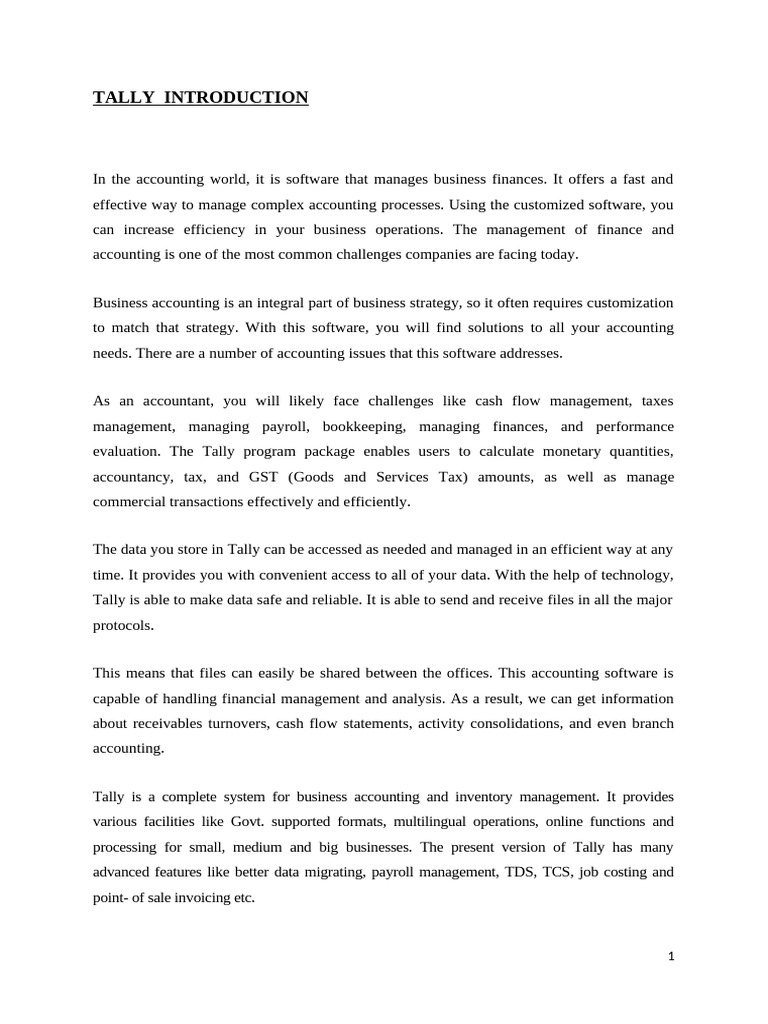 TALLY INTRODUCTION

In the accounting world, it is software that manages business finances. It offers a fast and effective way to manage complex accounting processes. Using the customized software, you can increase efficiency in your business operations. The management of finance and accounting is one of the most common challenges companies are facing today.

Business accounting is an integral part of business strategy, so it often requires customization to match that strategy. With this software, you will find solutions to all your accounting needs. There are a number of accounting issues that this software addresses.

As an accountant, you will likely face challenges like cash flow management, taxes management, managing payroll, bookkeeping, managing finances, and performance evaluation. The Tally program package enables users to calculate monetary quantities, accountancy, tax, and GST (Goods and Services Tax) amounts, as well as manage commercial transactions effectively and efficiently.

The data you store in Tally can be accessed as needed and managed in an efficient way at any time. It provides you with convenient access to all of your data. With the help of technology, Tally is able to make data safe and reliable. It is able to send and receive files in all the major protocols.

This means that files can easily be shared between the offices. This accounting software is capable of handling financial management and analysis. As a result, we can get information about receivables turnovers, cash flow statements, activity consolidations, and even branch accounting.

Tally is a complete system for business accounting and inventory management. It provides various facilities like Govt. supported formats, multilingual operations, online functions and processing for small, medium and big businesses. The present version of Tally has many advanced features like better data migrating, payroll management, TDS, TCS, job costing and point- of sale invoicing etc.

1